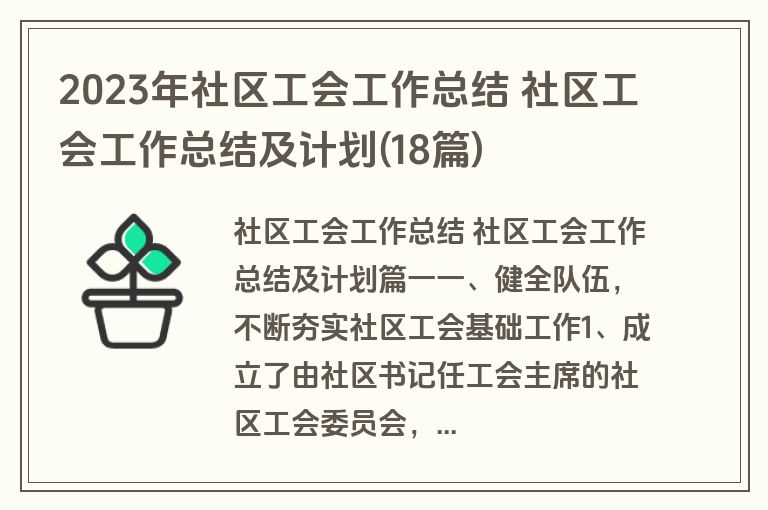 2023年社区工会工作总结 社区工会工作总结及计划(18篇)

社区工会工作总结 社区工会工作总结及计划篇一一、健全队伍，不断夯实社区工会基础工作1、成立了由社区书记任工会主席的社区工会委员会，...